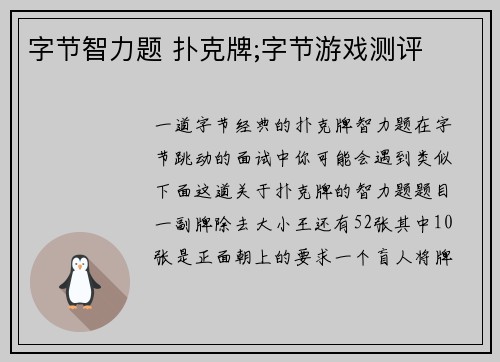 字节智力题 扑克牌;字节游戏测评

一道字节经典的扑克牌智力题在字节跳动的面试中你可能会遇到类似下面这道关于扑克牌的智力题题目一副牌除去大小王还有52张其中10张是正面朝上的要求一个盲人将牌